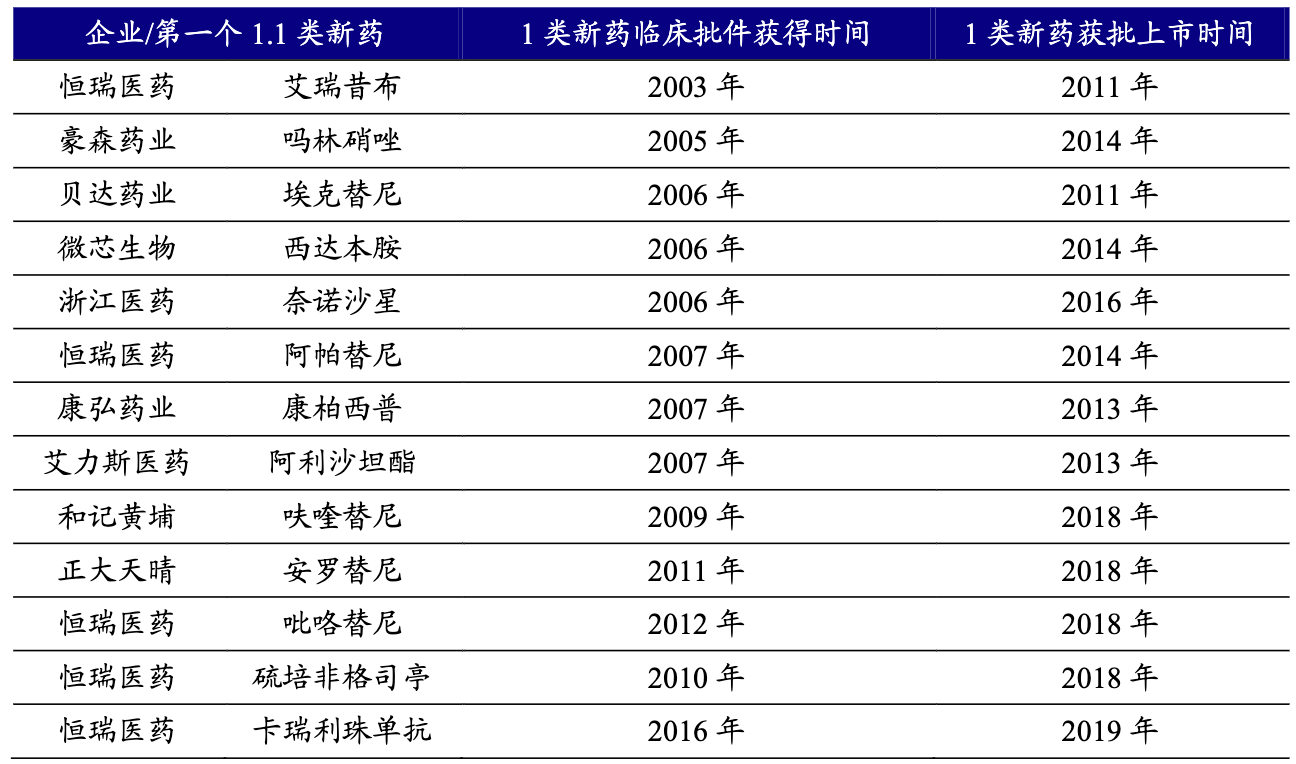 | 企业/第一个1.1类新药 | | 1类新药临床批件获得时间 | 1类新药获批上市时间 |
|---|---|---|---|
| 恒瑞医药 | 艾瑞昔布 | 2003年 | 2011年 |
| 豪森药业 | 吗林硝唑 | 2005年 | 2014年 |
| 贝达药业 | 埃克替尼 | 2006年 | 2011年 |
| 微芯生物 | 西达本胺 | 2006年 | 2014年 |
| 浙江医药 | 奈诺沙星 | 2006年 | 2016年 |
| 恒瑞医药 | 阿帕替尼 | 2007年 | 2014年 |
| 康弘药业 | 康柏西普 | 2007年 | 2013年 |
| 艾力斯医药 | 阿利沙坦酯 | 2007年 | 2013年 |
| 和记黄埔 | 呋喹替尼 | 2009年 | 2018年 |
| 正大天晴 | 安罗替尼 | 2011年 | 2018年 |
| 恒瑞医药 | 吡咯替尼 | 2012年 | 2018年 |
| 恒瑞医药 | 硫培非格司亭 | 2010年 | 2018年 |
| 恒瑞医药 | 卡瑞利珠单抗 | 2016年 | 2019年 |